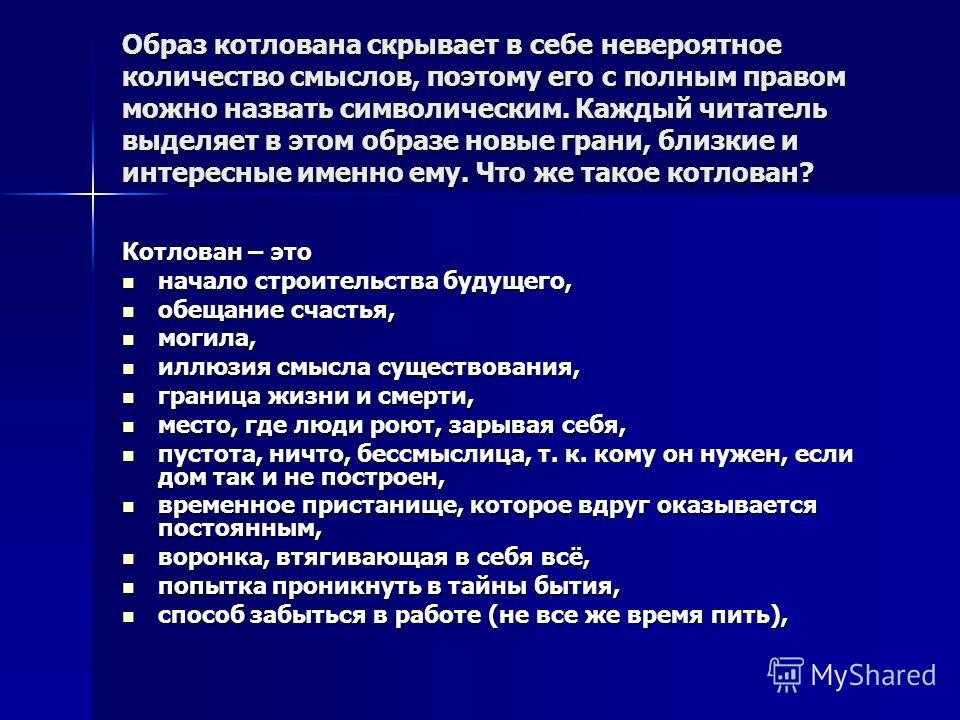 Образ котлована скрывает в себе невероятное количество смыслов, поэтому его с полным правом можно назвать символическим. Каждый читатель выделяет в этом образе новые грани, близкие и интересные именно ему. Что же такое котлован?

Котлован – это
- начало строительства будущего,
- обещание счастья,
- могила,
- иллюзия смысла существования,
- граница жизни и смерти,
- место, где люди роют, зарывая себя,
- пустота, ничто, бессмыслица, т. к. кому он нужен, если дом так и не построен,
- временное пристанище, которое вдруг оказывается постоянным,
- воронка, втягивающая в себя всё,
- попытка проникнуть в тайны бытия,
- способ забыться в работе (не все же время пить),

MyShared